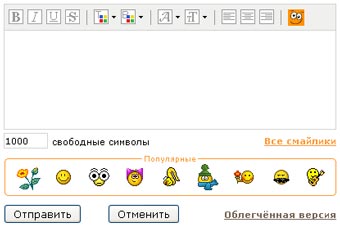 B I U S

1000 свободные символы Все смайлики

Популярные

Отправить Отменить Облегчённая версия